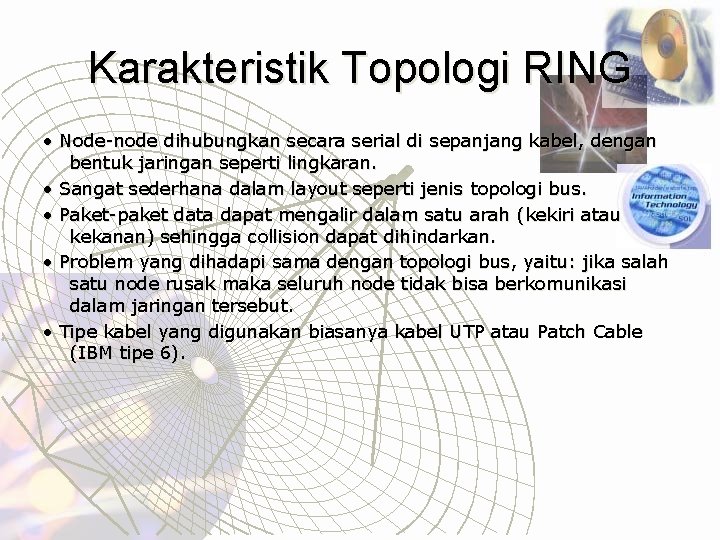 Karakteristik Topologi RING

• Node-node dihubungkan secara serial di sepanjang kabel, dengan bentuk jaringan seperti lingkaran.

• Sangat sederhana dalam layout seperti jenis topologi bus.

• Paket-paket data dapat mengalir dalam satu arah (kekiri atau kekanan) sehingga collision dapat dihindarkan.

• Problem yang dihadapi sama dengan topologi bus, yaitu: jika salah satu node rusak maka seluruh node tidak bisa berkomunikasi dalam jaringan tersebut.

• Tipe kabel yang digunakan biasanya kabel UTP atau Patch Cable (IBM tipe 6).

Information Technology